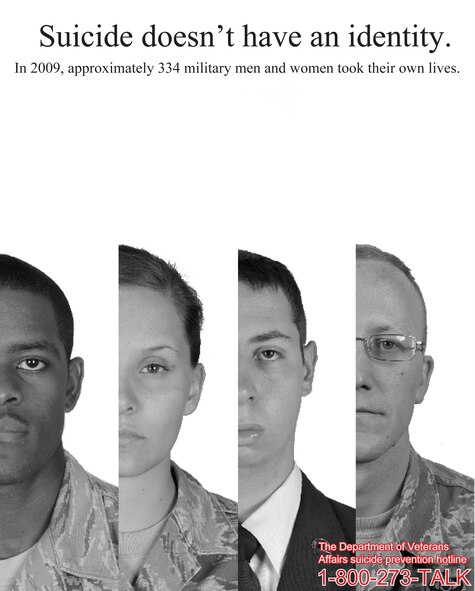 Suicide doesn't have an identity.

In 2009, approximately 334 military men and women took their own lives.

The Department of Veterans Affairs suicide prevention hotline
1-800-273-TALK